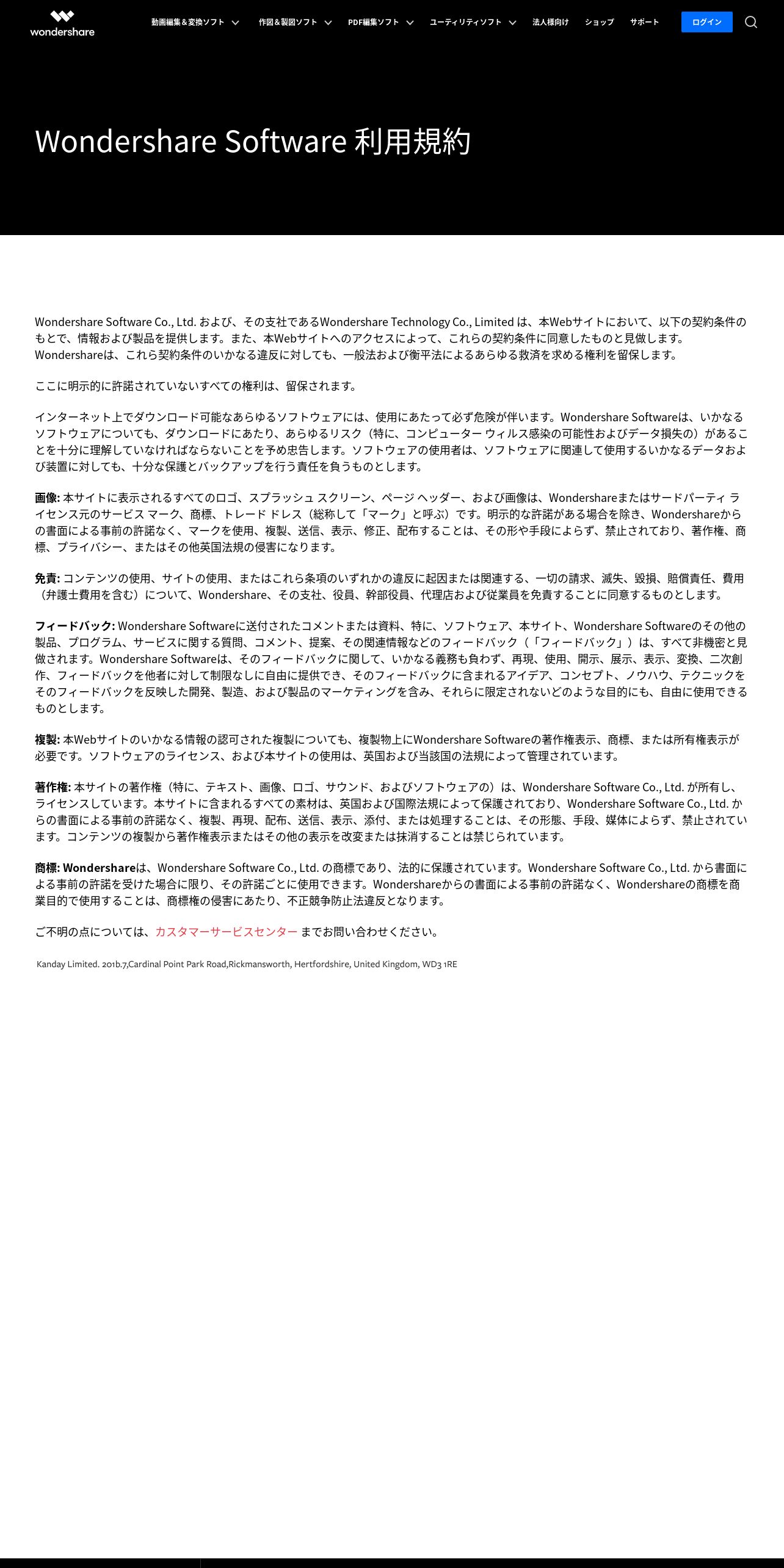 wondershare

動画編集＆変換ソフト 作図＆製図ソフト PDF編集ソフト ユーティリティソフト 法人様向け ショップ サポート ログイン

Wondershare Software 利用規約

Wondershare Software Co., Ltd. および、その支社であるWondershare Technology Co., Limited は、本Webサイトにおいて、以下の契約条件のもとで、情報および製品を提供します。また、本Webサイトへのアクセスによって、これらの契約条件に同意したものと見做します。Wondershareは、これら契約条件のいかなる違反に対しても、一般法および衡平法によるあらゆる救済を求める権利を留保します。

ここに明示的に許諾されていないすべての権利は、留保されます。

インターネット上でダウンロード可能なあらゆるソフトウェアには、使用にあたって必ず危険が伴います。Wondershare Softwareは、いかなるソフトウェアについても、ダウンロードにあたり、あらゆるリスク（特に、コンピューター ウィルス感染の可能性およびデータ損失の）があることを十分に理解していなければならないことを予め忠告します。ソフトウェアの使用者は、ソフトウェアに関連して使用するいかなるデータおよび装置に対しても、十分な保護とバックアップを行う責任を負うものとします。

画像: 本サイトに表示されるすべてのロゴ、スプラッシュ スクリーン、ページ ヘッダー、および画像は、Wondershareまたはサードパーティ ライセンス元のサービス マーク、商標、トレード ドレス（総称して「マーク」と呼ぶ）です。明示的な許諾がある場合を除き、Wondershareからの書面による事前の許諾なく、マークを使用、複製、送信、表示、修正、配布することは、その形や手段によらず、禁止されており、著作権、商標、プライバシー、またはその他英国法規の侵害になります。

免責: コンテンツの使用、サイトの使用、またはこれら条項のいずれかの違反に起因または関連する、一切の請求、滅失、毀損、賠償責任、費用（弁護士費用を含む）について、Wondershare、その支社、役員、幹部役員、代理店および従業員を免責することに同意するものとします。

フィードバック: Wondershare Softwareに送付されたコメントまたは資料、特に、ソフトウェア、本サイト、Wondershare Softwareのその他の製品、プログラム、サービスに関する質問、コメント、提案、その関連情報などのフィードバック（「フィードバック」）は、すべて非機密と見做されます。Wondershare Softwareは、そのフィードバックに関して、いかなる義務も負わず、再現、使用、開示、展示、表示、変換、二次創作、フィードバックを他者に対して制限なしに自由に提供でき、そのフィードバックに含まれるアイデア、コンセプト、ノウハウ、テクニックをそのフィードバックを反映した開発、製造、および製品のマーケティングを含み、それらに限定されないどのような目的にも、自由に使用できるものとします。

複製: 本Webサイトのいかなる情報の認可された複製についても、複製物上にWondershare Softwareの著作権表示、商標、または所有権表示が必要です。ソフトウェアのライセンス、および本サイトの使用は、英国および当該国の法規によって管理されています。

著作権: 本サイトの著作権（特に、テキスト、画像、ロゴ、サウンド、およびソフトウェアの）は、Wondershare Software Co., Ltd. が所有し、ライセンスしています。本サイトに含まれるすべての素材は、英国および国際法規によって保護されており、Wondershare Software Co., Ltd. からの書面による事前の許諾なく、複製、再現、配布、送信、表示、添付、または処理することは、その形態、手段、媒体によらず、禁止されています。コンテンツの複製から著作権表示またはその他の表示を改変または抹消することは禁じられています。

商標: Wondershareは、Wondershare Software Co., Ltd. の商標であり、法的に保護されています。Wondershare Software Co., Ltd. から書面による事前の許諾を受けた場合に限り、その許諾ごとに使用できます。Wondershareからの書面による事前の許諾なく、Wondershareの商標を商業目的で使用することは、商標権の侵害にあたり、不正競争防止法違反となります。

ご不明の点については、カスタマーサービスセンター までお問い合わせください。

Kanday Limited. 201b.7,Cardinal Point Park Road,Rickmansworth, Hertfordshire, United Kingdom, WD3 1RE